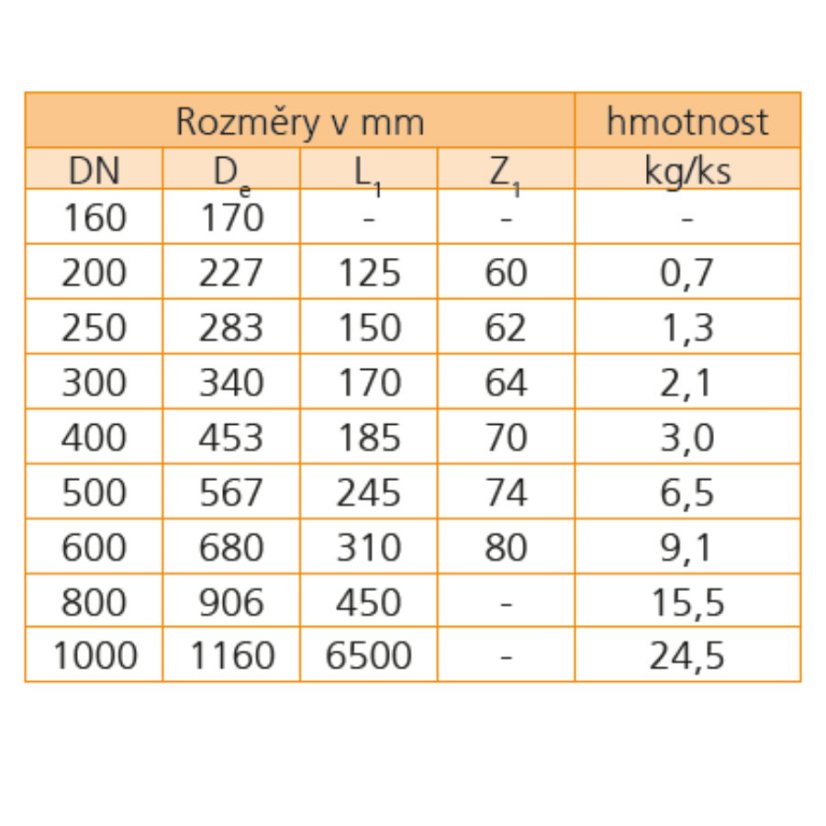 | Rozměry v mm | | | | hmotnost |
|---|---|---|---|---|
| DN | $D_e$ | $L_1$ | $Z_1$ | kg/ks |
| 160 | 170 | - | - | - |
| 200 | 227 | 125 | 60 | 0,7 |
| 250 | 283 | 150 | 62 | 1,3 |
| 300 | 340 | 170 | 64 | 2,1 |
| 400 | 453 | 185 | 70 | 3,0 |
| 500 | 567 | 245 | 74 | 6,5 |
| 600 | 680 | 310 | 80 | 9,1 |
| 800 | 906 | 450 | - | 15,5 |
| 1000 | 1160 | 6500 | - | 24,5 |